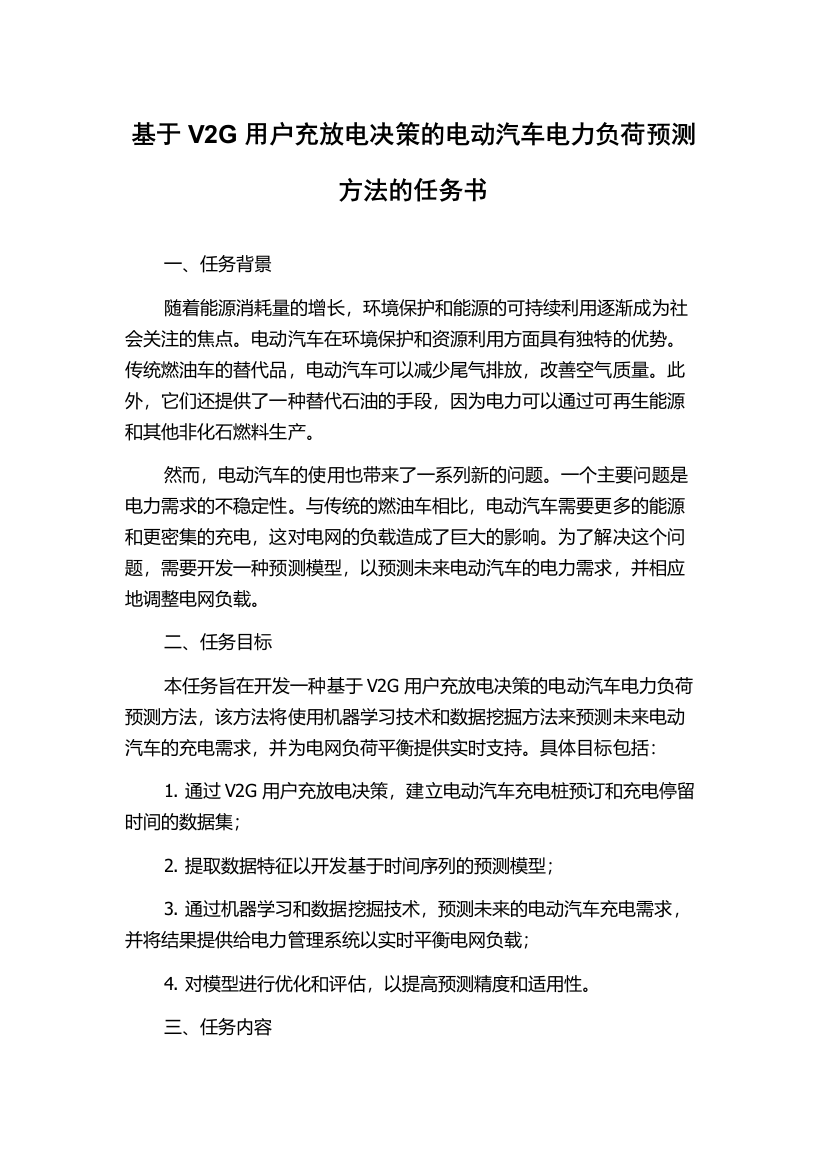 基于 V2G 用户充放电决策的电动汽车电力负荷预测方法的任务书

一、任务背景

随着能源消耗量的增长，环境保护和能源的可持续利用逐渐成为社会关注的焦点。电动汽车在环境保护和资源利用方面具有独特的优势。传统燃油车的替代品，电动汽车可以减少尾气排放，改善空气质量。此外，它们还提供了一种替代石油的手段，因为电力可以通过可再生能源和其他非化石燃料生产。

然而，电动汽车的使用也带来了一系列新的问题。一个主要问题是电力需求的不稳定性。与传统的燃油车相比，电动汽车需要更多的能源和更密集的充电，这对电网的负载造成了巨大的影响。为了解决这个问题，需要开发一种预测模型，以预测未来电动汽车的电力需求，并相应地调整电网负载。

二、任务目标

本任务旨在开发一种基于 V2G 用户充放电决策的电动汽车电力负荷预测方法，该方法将使用机器学习技术和数据挖掘方法来预测未来电动汽车的充电需求，并为电网负荷平衡提供实时支持。具体目标包括：

1. 通过 V2G 用户充放电决策，建立电动汽车充电桩预订和充电停留时间的数据集；

2. 提取数据特征以开发基于时间序列的预测模型；

3. 通过机器学习和数据挖掘技术，预测未来的电动汽车充电需求，并将结果提供给电力管理系统以实时平衡电网负载；

4. 对模型进行优化和评估，以提高预测精度和适用性。

三、任务内容